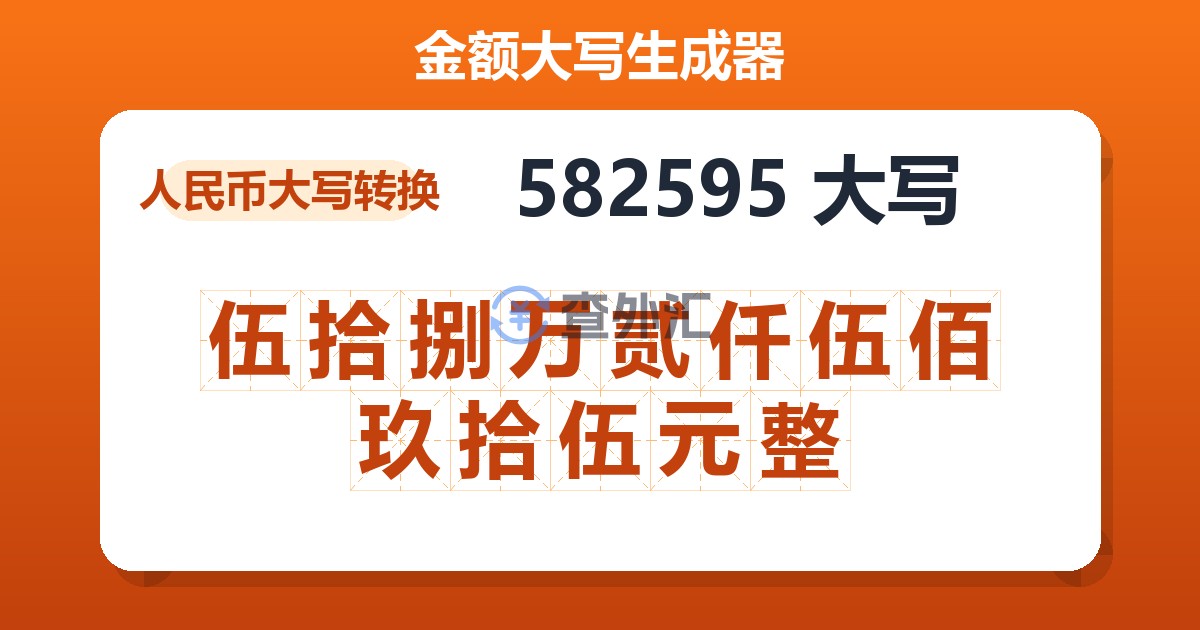 金额大写生成器

人民币大写转换

582595 大写

查外汇

伍拾捌万贰仟伍佰玖拾伍元整